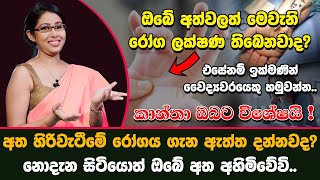 ඔබේ අත්වලත් මෙවැනි රෝග ලක්ෂණ තිබෙනවාද?

එසේනම් ඉක්මණින් වෛද්‍යවරයෙකු හමුවන්න..

කාන්තා ඔබට විශේෂයි !

අත හිරිවැටීමේ රෝගය ගැන ඇත්ත දන්නවද?

නොදැන සිටියොත් ඔබේ අත අහිමිවේවි..